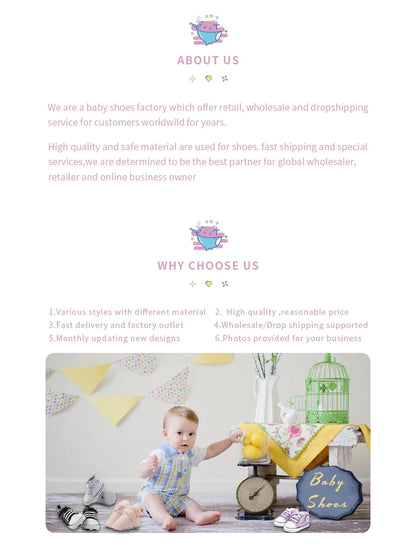 ABOUT US

We are a baby shoes factory which offer retail, wholesale and dropshipping service for customers worldwild for years.

High quality and safe material are used for shoes. fast shipping and special services,we are determined to be the best partner for global wholesaler, retailer and online business owner

WHY CHOOSE US

1.Various styles with different material
2. High quality ,reasonable price
3.Fast delivery and factory outlet
4.Wholesale/Drop shipping supported
5.Monthly updating new designs
6.Photos provided for your business

Baby Shoes